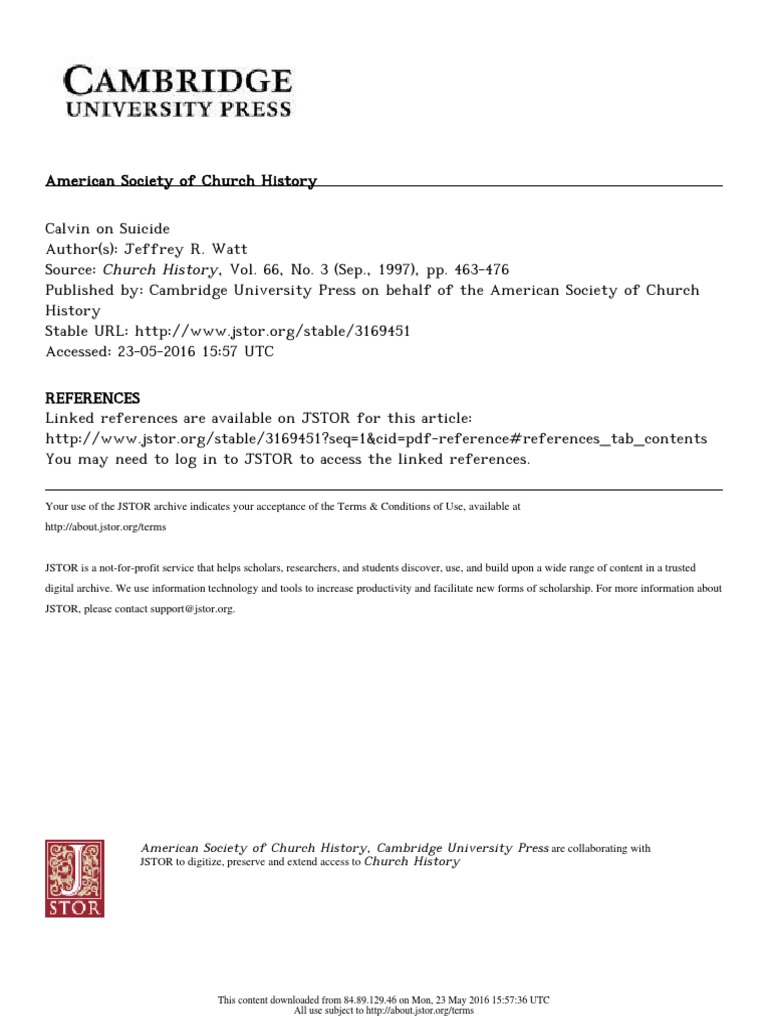 CAMBRIDGE
UNIVERSITY PRESS

American Society of Church History

Calvin on Suicide
Author(s): Jeffrey R. Watt
Source: Church History, Vol. 66, No. 3 (Sep., 1997), pp. 463-476
Published by: Cambridge University Press on behalf of the American Society of Church History
Stable URL: http://www.jstor.org/stable/3169451
Accessed: 23-05-2016 15:57 UTC

REFERENCES
Linked references are available on JSTOR for this article:
http://www.jstor.org/stable/3169451?seq=1&cid=pdf-reference#references_tab_contents
You may need to log in to JSTOR to access the linked references.

Your use of the JSTOR archive indicates your acceptance of the Terms & Conditions of Use, available at http://about.jstor.org/terms

JSTOR is a not-for-profit service that helps scholars, researchers, and students discover, use, and build upon a wide range of content in a trusted digital archive. We use information technology and tools to increase productivity and facilitate new forms of scholarship. For more information about JSTOR, please contact support@jstor.org.

JSTOR

American Society of Church History, Cambridge University Press are collaborating with JSTOR to digitize, preserve and extend access to Church History

This content downloaded from 84.89.129.46 on Mon, 23 May 2016 15:57:36 UTC
All use subject to http://about.jstor.org/terms